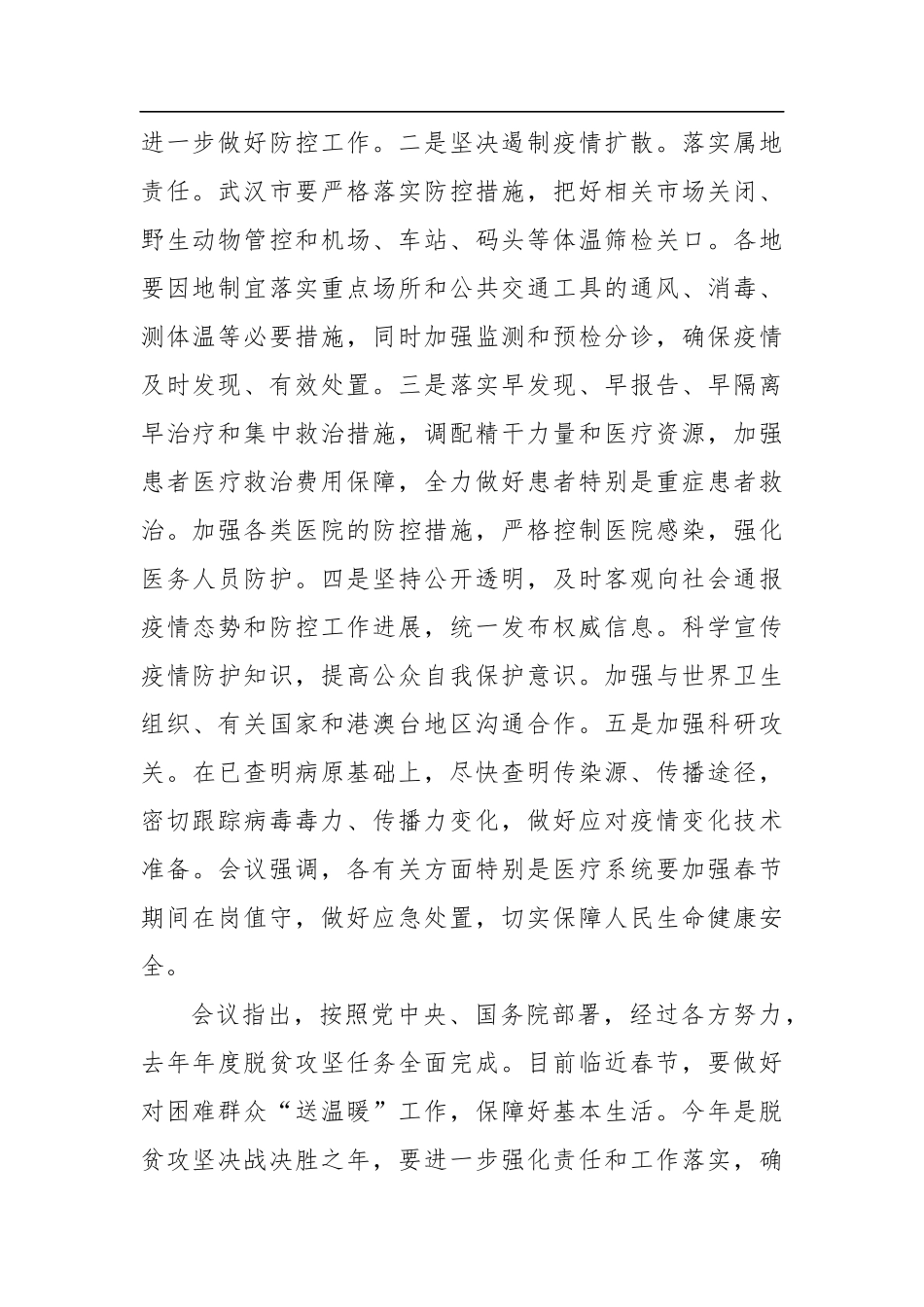 进一步做好防控工作。二是坚决遏制疫情扩散。落实属地责任。武汉市要严格落实防控措施，把好相关市场关闭、野生动物管控和机场、车站、码头等体温筛检关口。各地要因地制宜落实重点场所和公共交通工具的通风、消毒、测体温等必要措施，同时加强监测和预检分诊，确保疫情及时发现、有效处置。三是落实早发现、早报告、早隔离早治疗和集中救治措施，调配精干力量和医疗资源，加强患者医疗救治费用保障，全力做好患者特别是重症患者救治。加强各类医院的防控措施，严格控制医院感染，强化医务人员防护。四是坚持公开透明，及时客观向社会通报疫情态势和防控工作进展，统一发布权威信息。科学宣传疫情防护知识，提高公众自我保护意识。加强与世界卫生组织、有关国家和港澳台地区沟通合作。五是加强科研攻关。在已查明病原基础上，尽快查明传染源、传播途径，密切跟踪病毒毒力、传播力变化，做好应对疫情变化技术准备。会议强调，各有关方面特别是医疗系统要加强春节期间在岗值守，做好应急处置，切实保障人民生命健康安全。

会议指出，按照党中央、国务院部署，经过各方努力，去年年度脱贫攻坚任务全面完成。目前临近春节，要做好对困难群众“送温暖”工作，保障好基本生活。今年是脱贫攻坚决战决胜之年，要进一步强化责任和工作落实，确